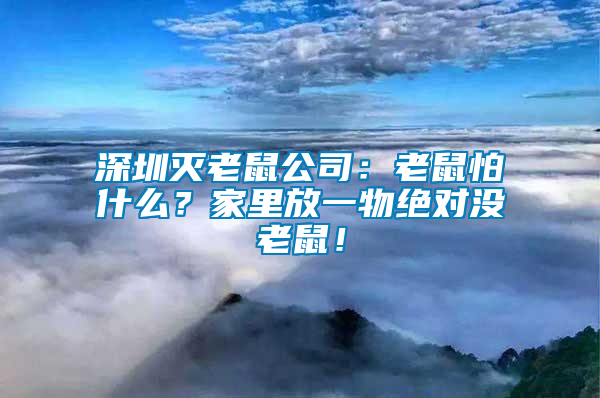 深圳灭老鼠公司：老鼠怕什么？家里放一物绝对没老鼠！